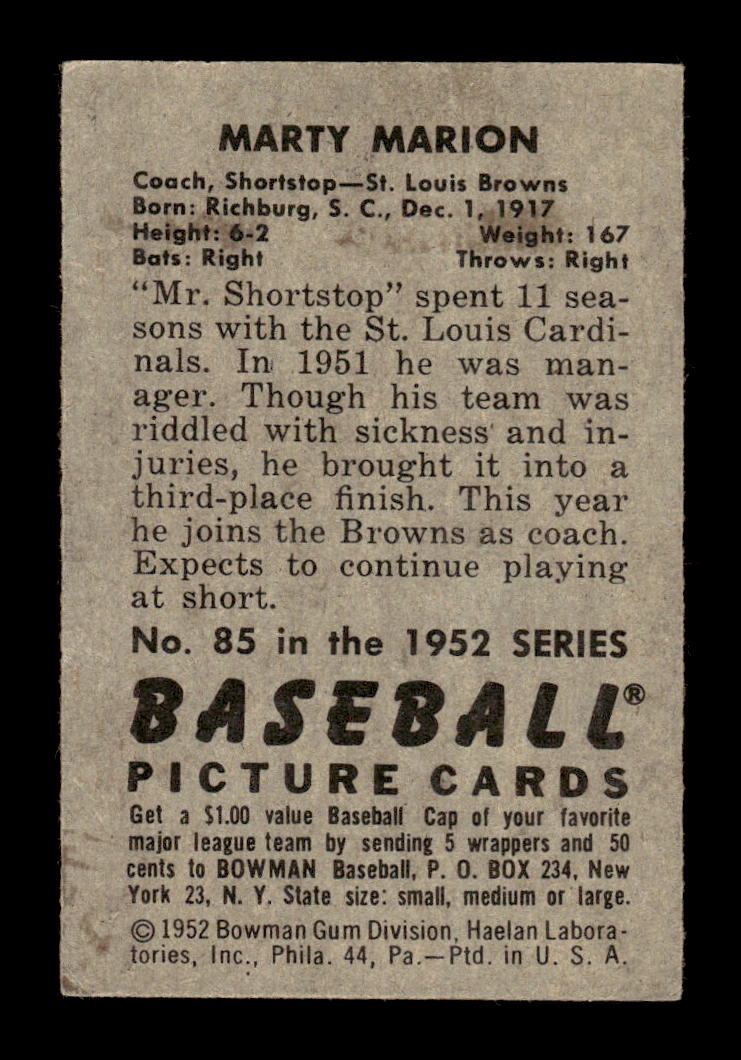 MARTY MARION

Coach, Shortstop—St. Louis Browns
Born: Richburg, S. C., Dec. 1, 1917
Height: 6-2 Weight: 167
Bats: Right Throws: Right

"Mr. Shortstop" spent 11 seasons with the St. Louis Cardinals. In 1951 he was manager. Though his team was riddled with sickness and injuries, he brought it into a third-place finish. This year he joins the Browns as coach. Expects to continue playing at short.

No. 85 in the 1952 SERIES

BASEBALL®

PICTURE CARDS

Get a $1.00 value Baseball Cap of your favorite major league team by sending 5 wrappers and 50 cents to BOWMAN Baseball, P. O. BOX 234, New York 23, N. Y. State size: small, medium or large.

© 1952 Bowman Gum Division, Haelan Laboratories, Inc., Phila. 44, Pa.—Ptd. in U. S. A.